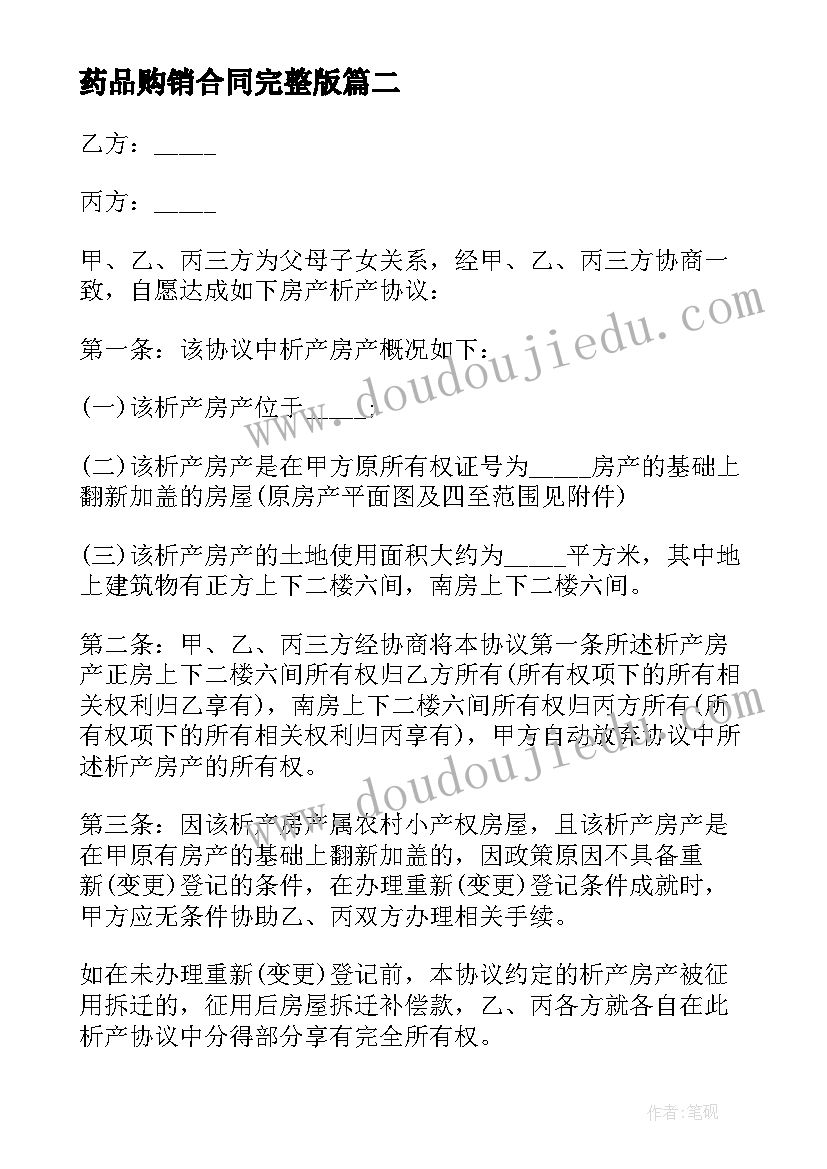 药品购销合同完整版篇二

乙方：_____

丙方：_____

甲、乙、丙三方为父母子女关系，经甲、乙、丙三方协商一致，自愿达成如下房产析产协议：

第一条：该协议中析产房产概况如下：

(一)该析产房产位于_____；

(二)该析产房产是在甲方原所有权证号为_____房产的基础上翻新加盖的房屋(原房产平面图及四至范围见附件)

(三)该析产房产的土地使用面积大约为_____平方米，其中地上建筑物有正方上下二楼六间，南房上下二楼六间。

第二条：甲、乙、丙三方经协商将本协议第一条所述析产房产正房上下二楼六间所有权归乙方所有(所有权项下的所有相关权利归乙享有)，南房上下二楼六间所有权归丙方所有(所有权项下的所有相关权利归丙享有)，甲方自动放弃协议中所述析产房产的所有权。

第三条：因该析产房产属农村小产权房屋，且该析产房产是在甲原有房产的基础上翻新加盖的，因政策原因不具备重新(变更)登记的条件，在办理重新(变更)登记条件成就时，甲方应无条件协助乙、丙双方办理相关手续。

如在未办理重新(变更)登记前，本协议约定的析产房产被征用拆迁的，征用后房屋拆迁补偿款，乙、丙各方就各自在此析产协议中分得部分享有完全所有权。

www.doudoujiedu.com

www.doudoujiedu.com

作者:笔砚